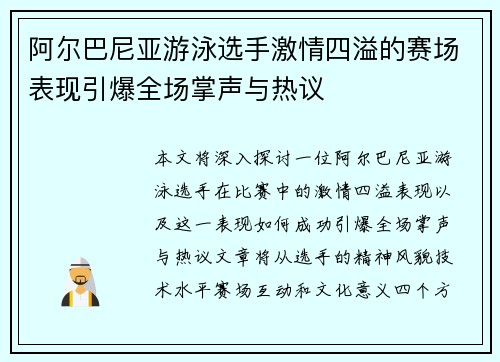 阿尔巴尼亚游泳选手激情四溢的赛场表现引爆全场掌声与热议

本文将深入探讨一位阿尔巴尼亚游泳选手在比赛中的激情四溢表现以及这一表现如何成功引爆全场掌声与热议文章将从选手的精神风貌技术水平赛场互动和文化意义四个方